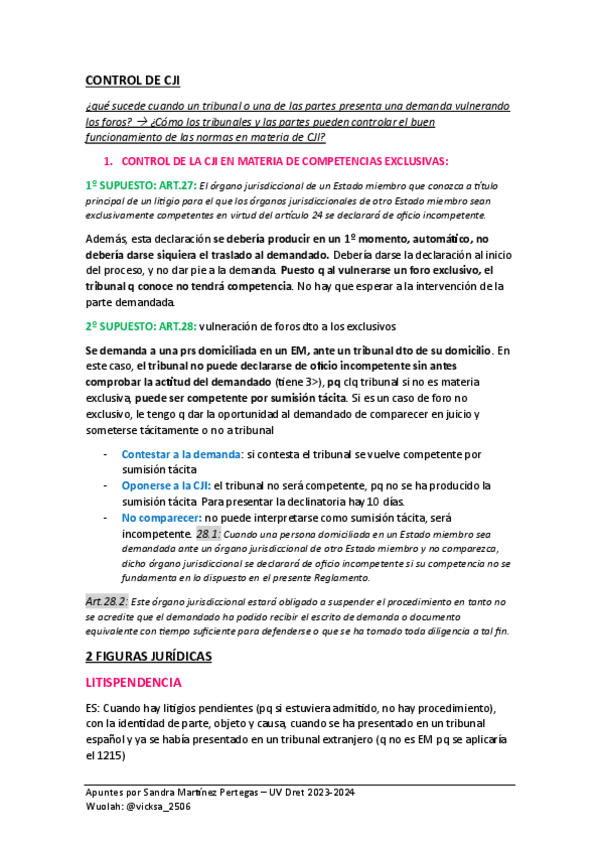 CONTROL DE CJI

¿qué sucede cuando un tribunal o una de las partes presenta una demanda vulnerando los foros? → ¿Cómo los tribunales y las partes pueden controlar el buen funcionamiento de las normas en materia de CJI?

1. CONTROL DE LA CJI EN MATERIA DE COMPETENCIAS EXCLUSIVAS:

1º SUPUESTO: ART.27: El órgano jurisdiccional de un Estado miembro que conozca a título principal de un litigio para el que los órganos jurisdiccionales de otro Estado miembro sean exclusivamente competentes en virtud del artículo 24 se declarará de oficio incompetente.

Además, esta declaración se debería producir en un 1º momento, automático, no debería darse siquiera el traslado al demandado. Debería darse la declaración al inicio del proceso, y no dar pie a la demanda. Puesto q al vulnerarse un foro exclusivo, el tribunal q conoce no tendrá competencia. No hay que esperar a la intervención de la parte demandada.

2º SUPUESTO: ART.28: vulneración de foros dto a los exclusivos

Se demanda a una prs domiciliada en un EM, ante un tribunal dto de su domicilio. En este caso, el tribunal no puede declararse de oficio incompetente sin antes comprobar la actitud del demandado (tiene 3>), pq clq tribunal si no es materia exclusiva, puede ser competente por sumisión tácita. Si es un caso de foro no exclusivo, le tengo q dar la oportunidad al demandado de comparecer en juicio y someterse tácitamente o no a tribunal

- Contestar a la demanda: si contesta el tribunal se vuelve competente por sumisión tácita
- Oponerse a la CJI: el tribunal no será competente, pq no se ha producido la sumisión tácita. Para presentar la declinatoria hay 10 días.
- No comparecer: no puede interpretarse como sumisión tácita, será incompetente. 28.1: Cuando una persona domiciliada en un Estado miembro sea demandada ante un órgano jurisdiccional de otro Estado miembro y no comparezca, dicho órgano jurisdiccional se declarará de oficio incompetente si su competencia no se fundamenta en lo dispuesto en el presente Reglamento.

Art.28.2: Este órgano jurisdiccional estará obligado a suspender el procedimiento en tanto no se acredite que el demandado ha podido recibir el escrito de demanda o documento equivalente con tiempo suficiente para defenderse o que se ha tomado toda diligencia a tal fin.

2 FIGURAS JURÍDICAS

LITISPENDENCIA

ES: Cuando hay litigios pendientes (pq si estuviera admitido, no hay procedimiento), con la identidad de parte, objeto y causa, cuando se ha presentado en un tribunal español y ya se había presentado en un tribunal extranjero (q no es EM pq se aplicaría el 1215)

Apuntes por Sandra Martínez Pertegas – UV Dret 2023-2024
Wuolah: @vicksa_2506